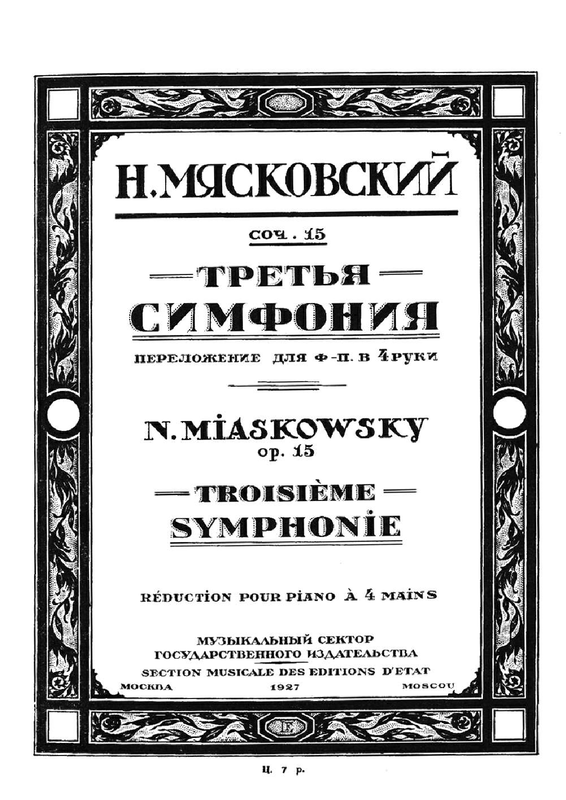 Н. МЯСКОВСКИЙ

СОЧ. 15

ТРЕТЬЯ
СИМФОНИЯ

ПЕРЕЛОЖЕНИЕ ДЛЯ Ф-П. В 4 РУКИ

N. MIASKOWSKY
op. 15

TROISIÈME
SYMPHONIE

RÉDUCTION POUR PIANO À 4 MAINS

МУЗЫКАЛЬНЫЙ СЕКТОР
ГОСУДАРСТВЕННОГО ИЗДАТЕЛЬСТВА
SECTION MUSICALE DES EDITIONS D'ETAT

МОСКВА 1927 MOSCOU

Ц. 7 р.